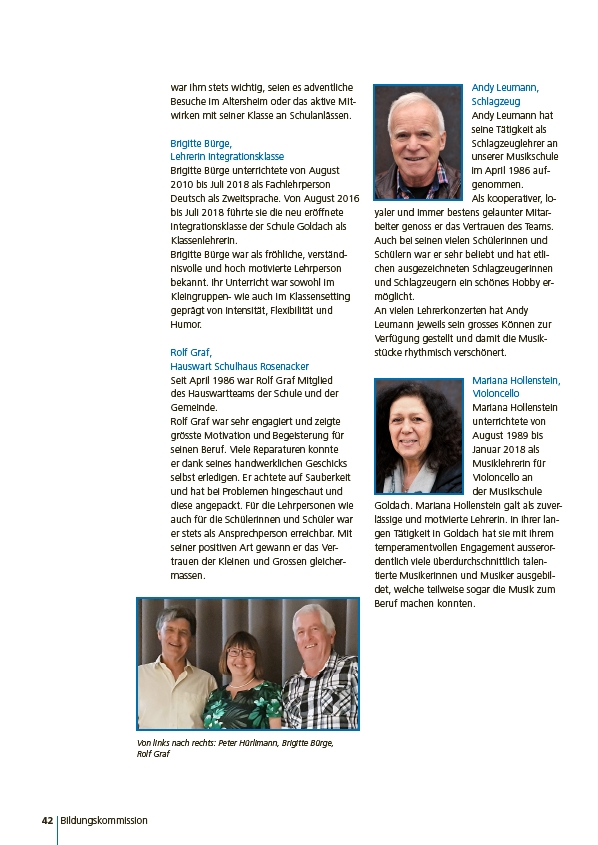 war ihm stets wichtig, seien es adventliche Besuche im Altersheim oder das aktive Mitwirken mit seiner Klasse an Schulanlässen.

Brigitte Bürge,
Lehrerin Integrationsklasse
Brigitte Bürge unterrichtete von August 2010 bis Juli 2018 als Fachlehrperson Deutsch als Zweitsprache. Von August 2016 bis Juli 2018 führte sie die neu eröffnete Integrationsklasse der Schule Goldach als Klassenlehrerin.
Brigitte Bürge war als fröhliche, verständnisvolle und hoch motivierte Lehrperson bekannt. Ihr Unterricht war sowohl im Kleingruppen- wie auch im Klassensetting geprägt von Intensität, Flexibilität und Humor.

Rolf Graf,
Hauswart Schulhaus Rosenacker
Seit April 1986 war Rolf Graf Mitglied des Hauswartteams der Schule und der Gemeinde.
Rolf Graf war sehr engagiert und zeigte grösste Motivation und Begeisterung für seinen Beruf. Viele Reparaturen konnte er dank seines handwerklichen Geschicks selbst erledigen. Er achtete auf Sauberkeit und hat bei Problemen hingeschaut und diese angepackt. Für die Lehrpersonen wie auch für die Schülerinnen und Schüler war er stets als Ansprechperson erreichbar. Mit seiner positiven Art gewann er das Vertrauen der Kleinen und Grossen gleichermassen.

Von links nach rechts: Peter Hürlimann, Brigitte Bürge, Rolf Graf

Andy Leumann,
Schlagzeug
Andy Leumann hat seine Tätigkeit als Schlagzeuglehrer an unserer Musikschule im April 1986 aufgenommen.
Als kooperativer, loyaler und immer bestens gelaunter Mitarbeiter genoss er das Vertrauen des Teams. Auch bei seinen vielen Schülerinnen und Schülern war er sehr beliebt und hat etlichen ausgezeichneten Schlagzeugerinnen und Schlagzeugern ein schönes Hobby ermöglicht.
An vielen Lehrerkonzerten hat Andy Leumann jeweils sein grosses Können zur Verfügung gestellt und damit die Musikstücke rhythmisch verschönert.

Mariana Hollenstein,
Violoncello
Mariana Hollenstein unterrichtete von August 1989 bis Januar 2018 als Musiklehrerin für Violoncello an der Musikschule Goldach. Mariana Hollenstein galt als zuverlässige und motivierte Lehrerin. In ihrer langen Tätigkeit in Goldach hat sie mit ihrem temperamentvollen Engagement ausserordentlich viele überdurchschnittlich talentierte Musikerinnen und Musiker ausgebildet, welche teilweise sogar die Musik zum Beruf machen konnten.

42 | Bildungskommission